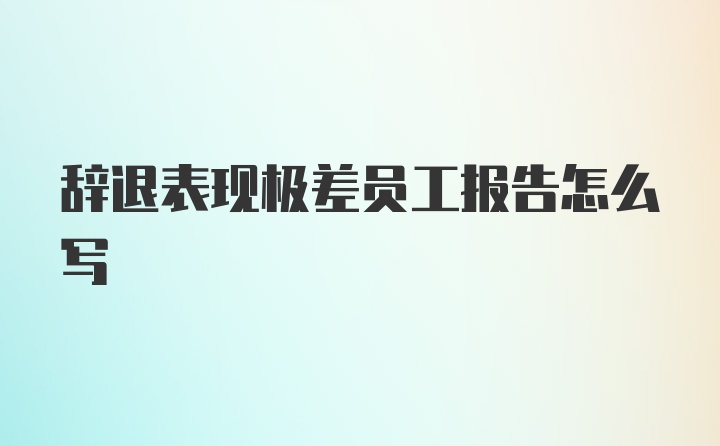 辞退表现极差员工报告怎么写